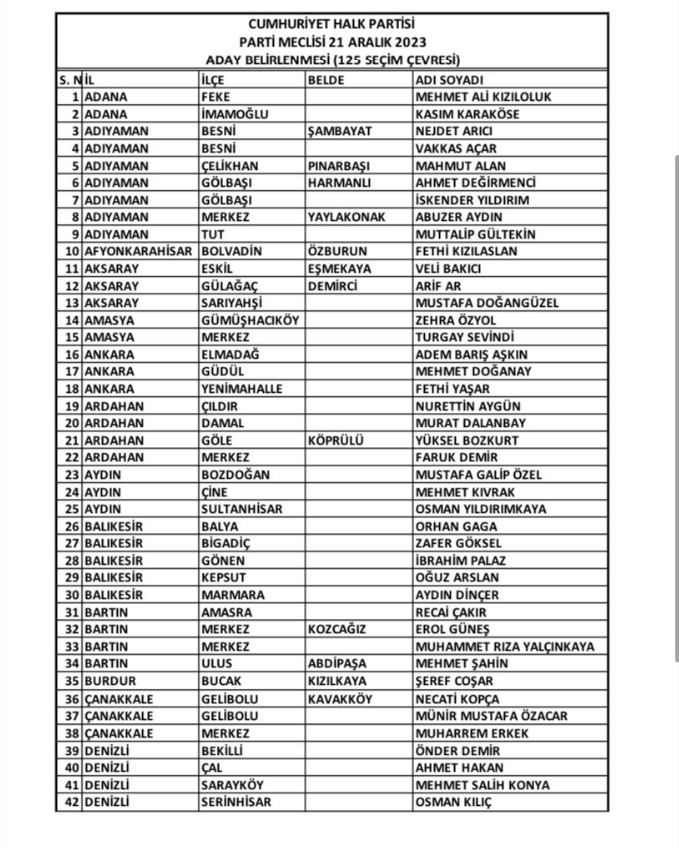 CUMHURİYET HALK PARTİSİ
PARTİ MECLİSİ 21 ARALIK 2023
ADAY BELİRLENMESİ (125 SEÇİM ÇEVRESİ)

| S. N | İL | İLÇE | BELDE | ADI SOYADI |
|---|---|---|---|---|
| 1 | ADANA | FEKE | | MEHMET ALİ KIZILOLUK |
| 2 | ADANA | İMAMOĞLU | | KASIM KARAKÖSE |
| 3 | ADIYAMAN | BESNİ | ŞAMBAYAT | NEJDET ARICI |
| 4 | ADIYAMAN | BESNİ | | VAKKAS AÇAR |
| 5 | ADIYAMAN | ÇELİKHAN | PINARBAŞI | MAHMUT ALAN |
| 6 | ADIYAMAN | GÖLBAŞI | HARMANLI | AHMET DEĞİRMENCİ |
| 7 | ADIYAMAN | GÖLBAŞI | | İSKENDER YILDIRIM |
| 8 | ADIYAMAN | MERKEZ | YAYLAKONAK | ABUZER AYDIN |
| 9 | ADIYAMAN | TUT | | MUTTALİP GÜLTEKİN |
| 10 | AFYONKARAHİSAR | BOLVADİN | ÖZBURUN | FETHİ KIZILASLAN |
| 11 | AKSARAY | ESKİL | EŞMEKAYA | VELİ BAKICI |
| 12 | AKSARAY | GÜLAĞAÇ | DEMİRCİ | ARİF AR |
| 13 | AKSARAY | SARIYAHŞİ | | MUSTAFA DOĞANGÜZEL |
| 14 | AMASYA | GÜMÜŞHACIKÖY | | ZEHRA ÖZYOL |
| 15 | AMASYA | MERKEZ | | TURGAY SEVİNDİ |
| 16 | ANKARA | ELMADAĞ | | ADEM BARIŞ AŞKIN |
| 17 | ANKARA | GÜDÜL | | MEHMET DOĞANAY |
| 18 | ANKARA | YENİMAHALLE | | FETHİ YAŞAR |
| 19 | ARDAHAN | ÇILDIR | | NURETTİN AYGÜN |
| 20 | ARDAHAN | DAMAL | | MURAT DALANBAY |
| 21 | ARDAHAN | GÖLE | KÖPRÜLÜ | YÜKSEL BOZKURT |
| 22 | ARDAHAN | MERKEZ | | FARUK DEMİR |
| 23 | AYDIN | BOZDOĞAN | | MUSTAFA GALİP ÖZEL |
| 24 | AYDIN | ÇİNE | | MEHMET KIVRAK |
| 25 | AYDIN | SULTANHİSAR | | OSMAN YILDIRIMKAYA |
| 26 | BALIKESİR | BALYA | | ORHAN GAGA |
| 27 | BALIKESİR | BİGADİÇ | | ZAFER GÖKSEL |
| 28 | BALIKESİR | GÖNEN | | İBRAHİM PALAZ |
| 29 | BALIKESİR | KEPSUT | | OĞUZ ARSLAN |
| 30 | BALIKESİR | MARMARA | | AYDIN DİNÇER |
| 31 | BARTIN | AMASRA | | RECAİ ÇAKIR |
| 32 | BARTIN | MERKEZ | KOZCAĞIZ | EROL GÜNEŞ |
| 33 | BARTIN | MERKEZ | | MUHAMMET RIZA YALÇINKAYA |
| 34 | BARTIN | ULUS | ABDİPAŞA | MEHMET ŞAHİN |
| 35 | BURDUR | BUCAK | KIZILKAYA | ŞEREF COŞAR |
| 36 | ÇANAKKALE | GELİBOLU | KAVAKKÖY | NECATİ KOPÇA |
| 37 | ÇANAKKALE | GELİBOLU | | MÜNİR MUSTAFA ÖZACAR |
| 38 | ÇANAKKALE | MERKEZ | | MUHARREM ERKEK |
| 39 | DENİZLİ | BEKİLLİ | | ÖNDER DEMİR |
| 40 | DENİZLİ | ÇAL | | AHMET HAKAN |
| 41 | DENİZLİ | SARAYKÖY | | MEHMET SALİH KONYA |
| 42 | DENİZLİ | SERİNHİSAR | | OSMAN KILIÇ |